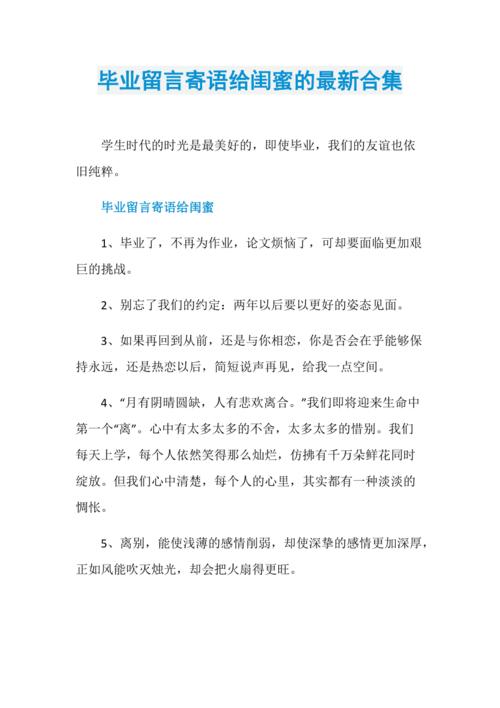 毕业留言寄语给闺蜜的最新合集

学生时代的时光是最美好的，即使毕业，我们的友谊也依旧纯粹。

毕业留言寄语给闺蜜

1、毕业了，不再为作业，论文烦恼了，可却要面临更加艰巨的挑战。

2、别忘了我们的约定：两年以后要以更好的姿态见面。

3、如果再回到从前，还是与你相恋，你是否会在乎能够保持永远，还是热恋以后，简短说声再见，给我一点空间。

4、“月有阴晴圆缺，人有悲欢离合。”我们即将迎来生命中第一个“离”。心中有太多太多的不舍，太多太多的惜别。我们每天上学，每个人依然笑得那么灿烂，仿拂有千万朵鲜花同时绽放。但我们心中清楚，每个人的心里，其实都有一种淡淡的惆怅。

5、离别，能使浅薄的感情削弱，却使深挚的感情更加深厚，正如风能吹灭烛光，却会把火扇得更旺。